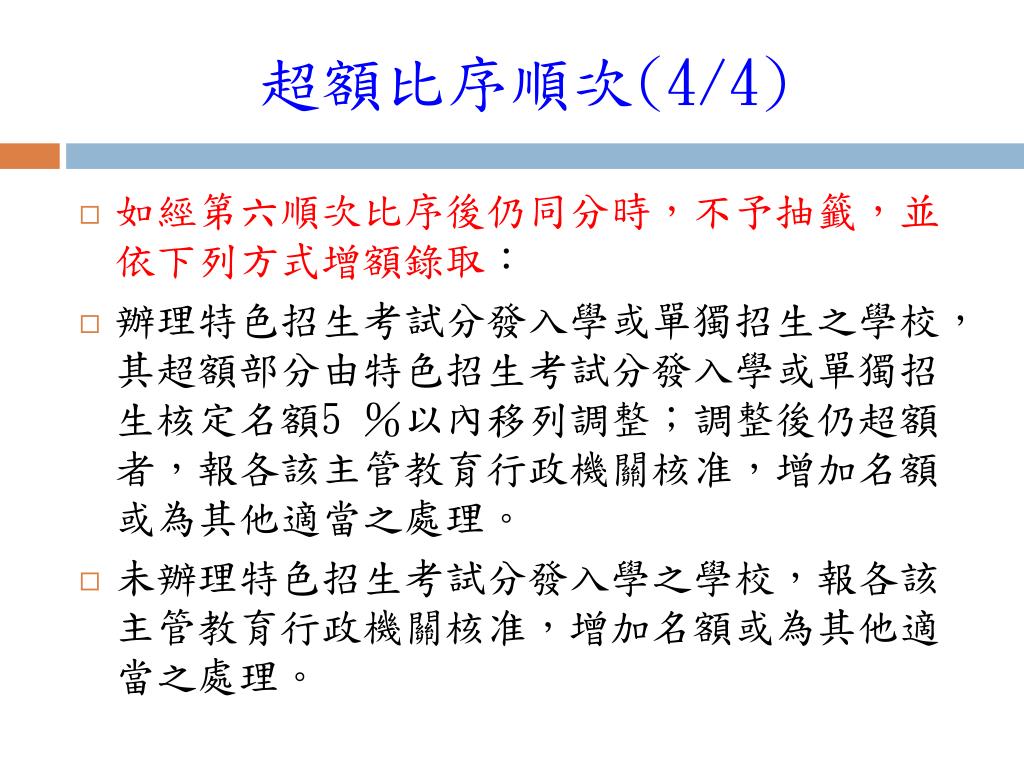 超額比序順次(4/4)

□ 如經第六順次比序後仍同分時，不予抽籤，並依下列方式增額錄取：

□ 辦理特色招生考試分發入學或單獨招生之學校，其超額部分由特色招生考試分發入學或單獨招生核定名額5 ％以內移列調整；調整後仍超額者，報各該主管教育行政機關核准，增加名額或為其他適當之處理。

□ 未辦理特色招生考試分發入學之學校，報各該主管教育行政機關核准，增加名額或為其他適當之處理。